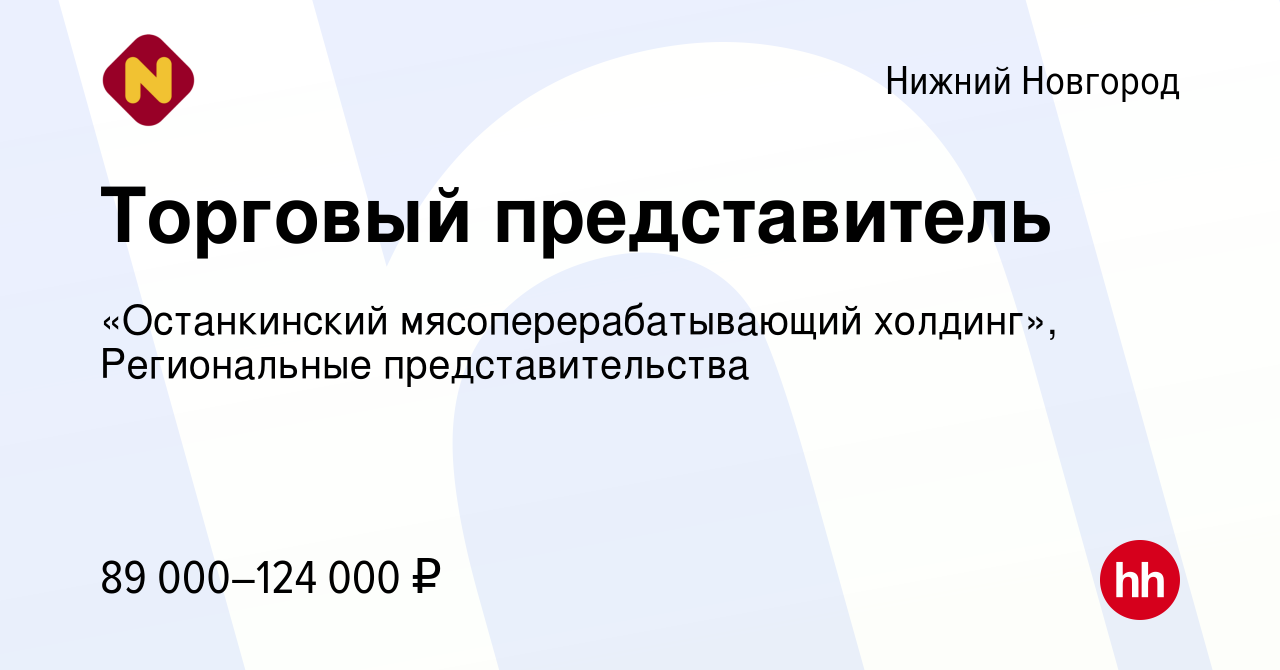 N

Нижний Новгород

Торговый представитель

«Останкинский мясоперерабатывающий холдинг», Региональные представительства

89 000–124 000 ₽

hh